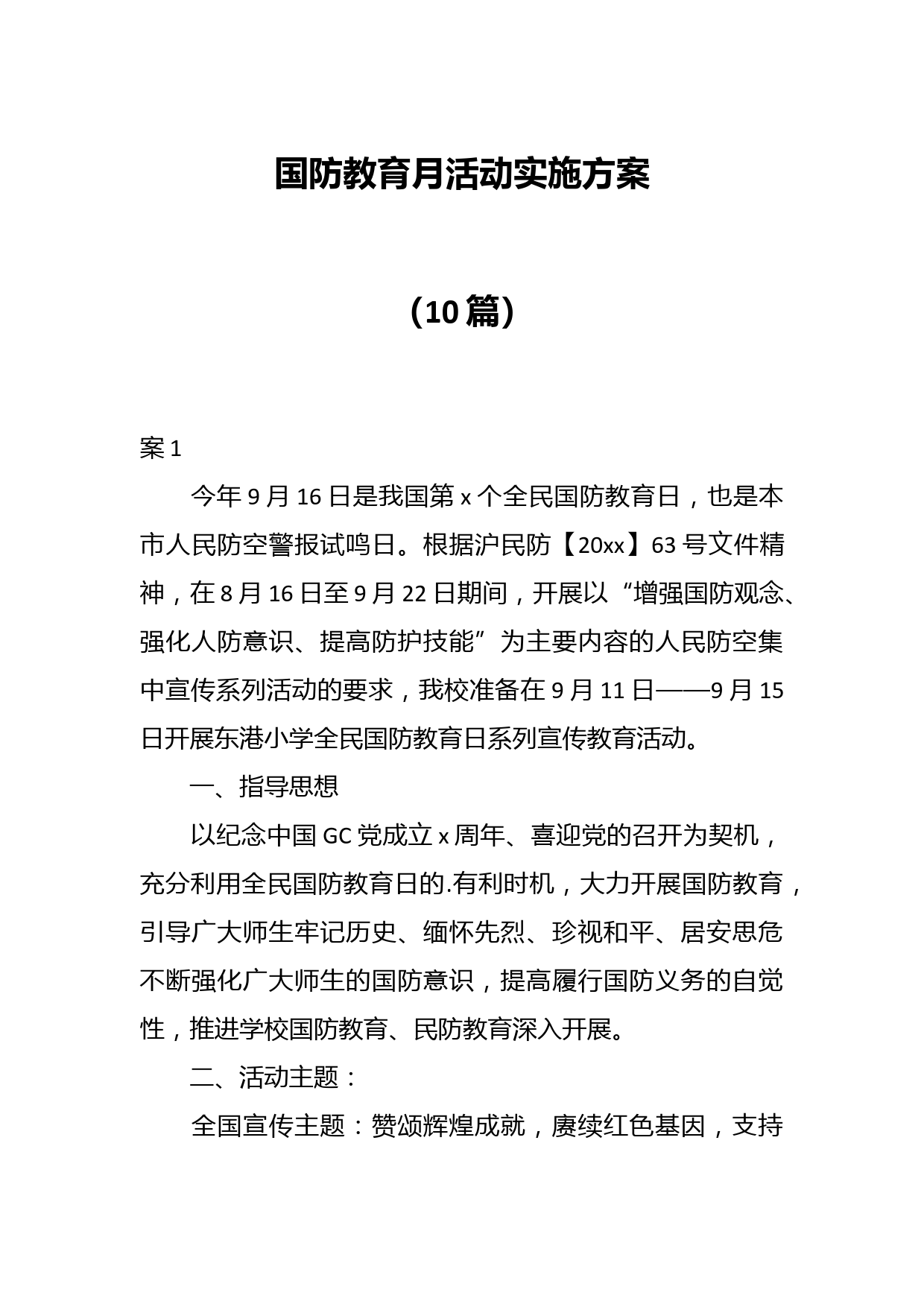 国防教育月活动实施方案

（10篇）

案1

今年9月16日是我国第x个全民国防教育日，也是本市人民防空警报试鸣日。根据沪民防【20xx】63号文件精神，在8月16日至9月22日期间，开展以“增强国防观念、强化人防意识、提高防护技能”为主要内容的人民防空集中宣传系列活动的要求，我校准备在9月11日——9月15日开展东港小学全民国防教育日系列宣传教育活动。

一、指导思想

以纪念中国GC党成立x周年、喜迎党的召开为契机，充分利用全民国防教育日的.有利时机，大力开展国防教育，引导广大师生牢记历史、缅怀先烈、珍视和平、居安思危不断强化广大师生的国防意识，提高履行国防义务的自觉性，推进学校国防教育、民防教育深入开展。

二、活动主题：

全国宣传主题：赞颂辉煌成就，赓续红色基因，支持